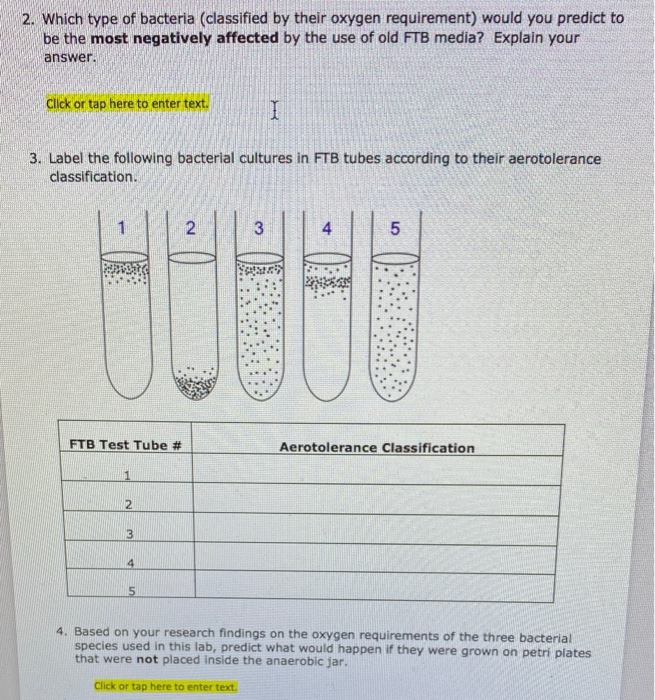 2. Which type of bacteria (classified by their oxygen requirement) would you predict to be the most negatively affected by the use of old FTB media? Explain your answer.

Click or tap here to enter text.

3. Label the following bacterial cultures in FTB tubes according to their aerotolerance classification.

1 2 3 4 5

| FTB Test Tube # | Aerotolerance Classification |
|---|---|
| 1 | |
| 2 | |
| 3 | |
| 4 | |
| 5 | |

4. Based on your research findings on the oxygen requirements of the three bacterial species used in this lab, predict what would happen if they were grown on petri plates that were not placed inside the anaerobic jar.

Click or tap here to enter text.